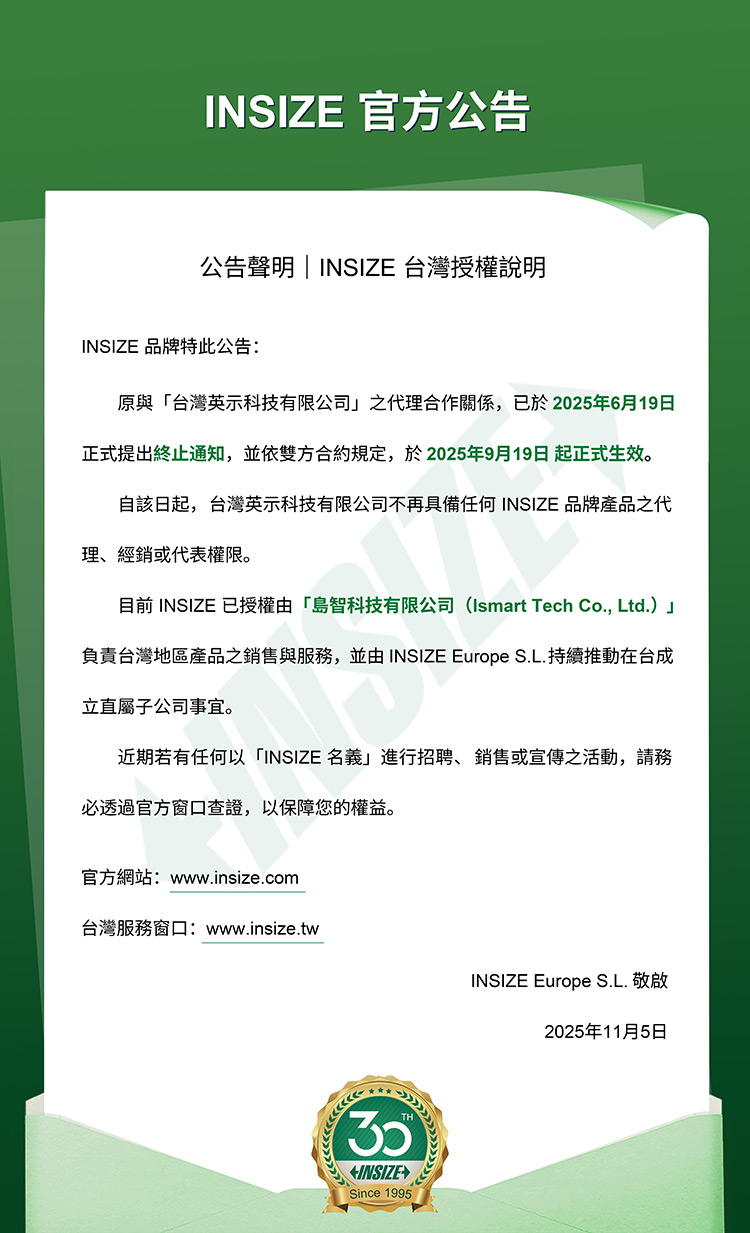 INSIZE 官方公告

公告聲明｜INSIZE 台灣授權說明

INSIZE 品牌特此公告：

原與「台灣英示科技有限公司」之代理合作關係，已於 2025年6月19日 正式提出終止通知，並依雙方合約規定，於 2025年9月19日 起正式生效。

自該日起，台灣英示科技有限公司不再具備任何 INSIZE 品牌產品之代理、經銷或代表權限。

目前 INSIZE 已授權由「島智科技有限公司（Ismart Tech Co., Ltd.）」負責台灣地區產品之銷售與服務，並由 INSIZE Europe S.L.持續推動在台成立直屬子公司事宜。

近期若有任何以「INSIZE 名義」進行招聘、銷售或宣傳之活動，請務必透過官方窗口查證，以保障您的權益。

官方網站：www.insize.com

台灣服務窗口：www.insize.tw

INSIZE Europe S.L. 敬啟

2025年11月5日

30 TH
INSIZE
Since 1995